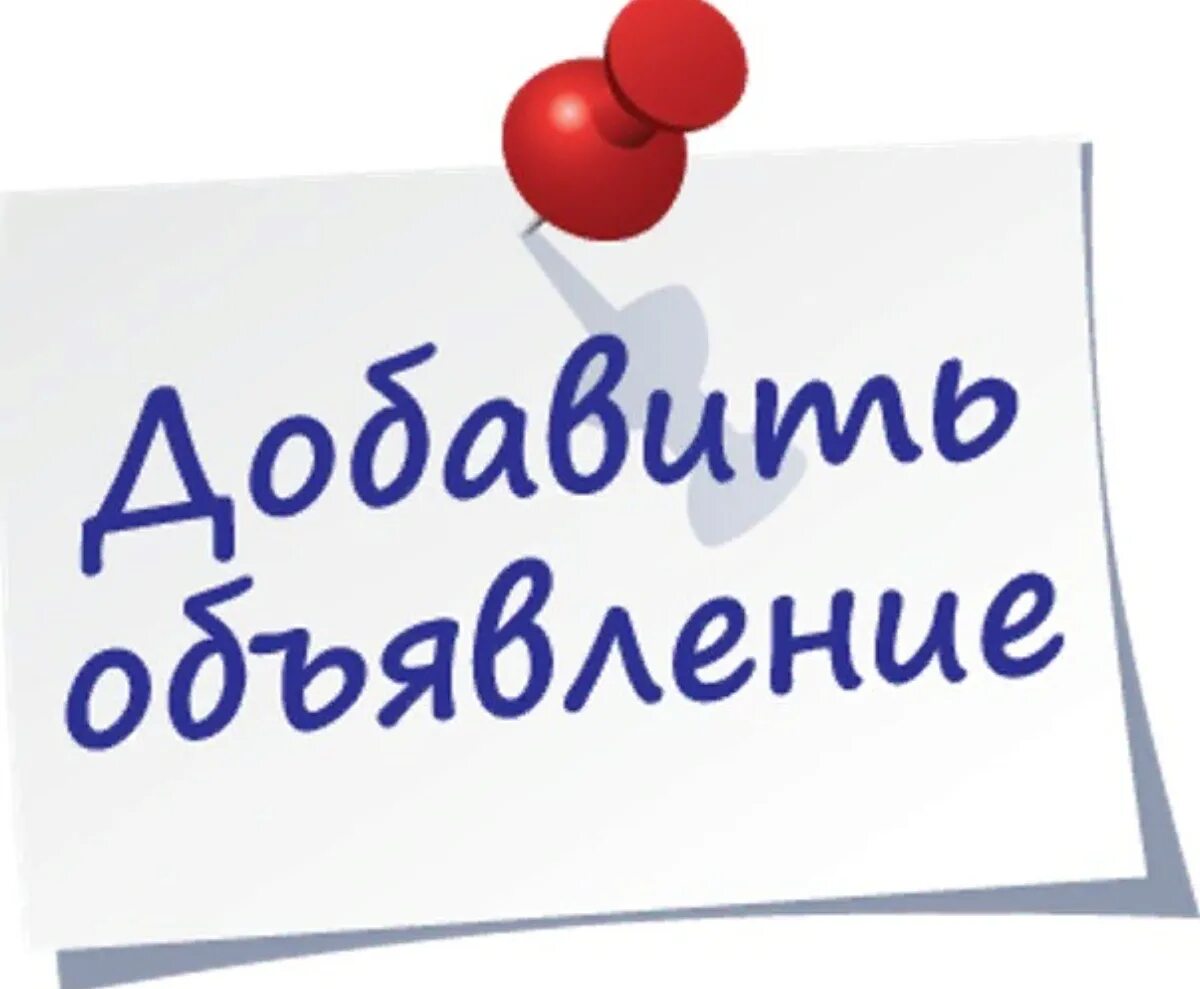 Добавить объявление